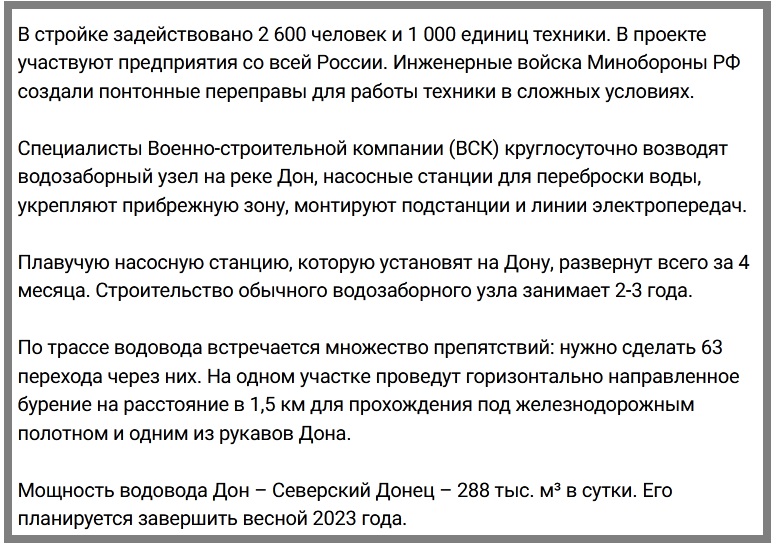 В стройке задействовано 2 600 человек и 1 000 единиц техники. В проекте участвуют предприятия со всей России. Инженерные войска Минобороны РФ создали понтонные переправы для работы техники в сложных условиях.

Специалисты Военно-строительной компании (ВСК) круглосуточно возводят водозаборный узел на реке Дон, насосные станции для переброски воды, укрепляют прибрежную зону, монтируют подстанции и линии электропередач.

Плавучую насосную станцию, которую установят на Дону, развернут всего за 4 месяца. Строительство обычного водозаборного узла занимает 2-3 года.

По трассе водовода встречается множество препятствий: нужно сделать 63 перехода через них. На одном участке проведут горизонтально направленное бурение на расстояние в 1,5 км для прохождения под железнодорожным полотном и одним из рукавов Дона.

Мощность водовода Дон – Северский Донец – 288 тыс. м³ в сутки. Его планируется завершить весной 2023 года.